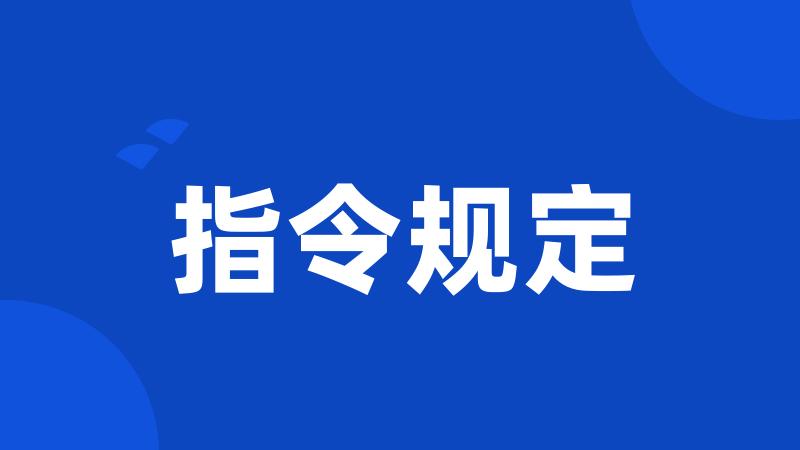 指令规定